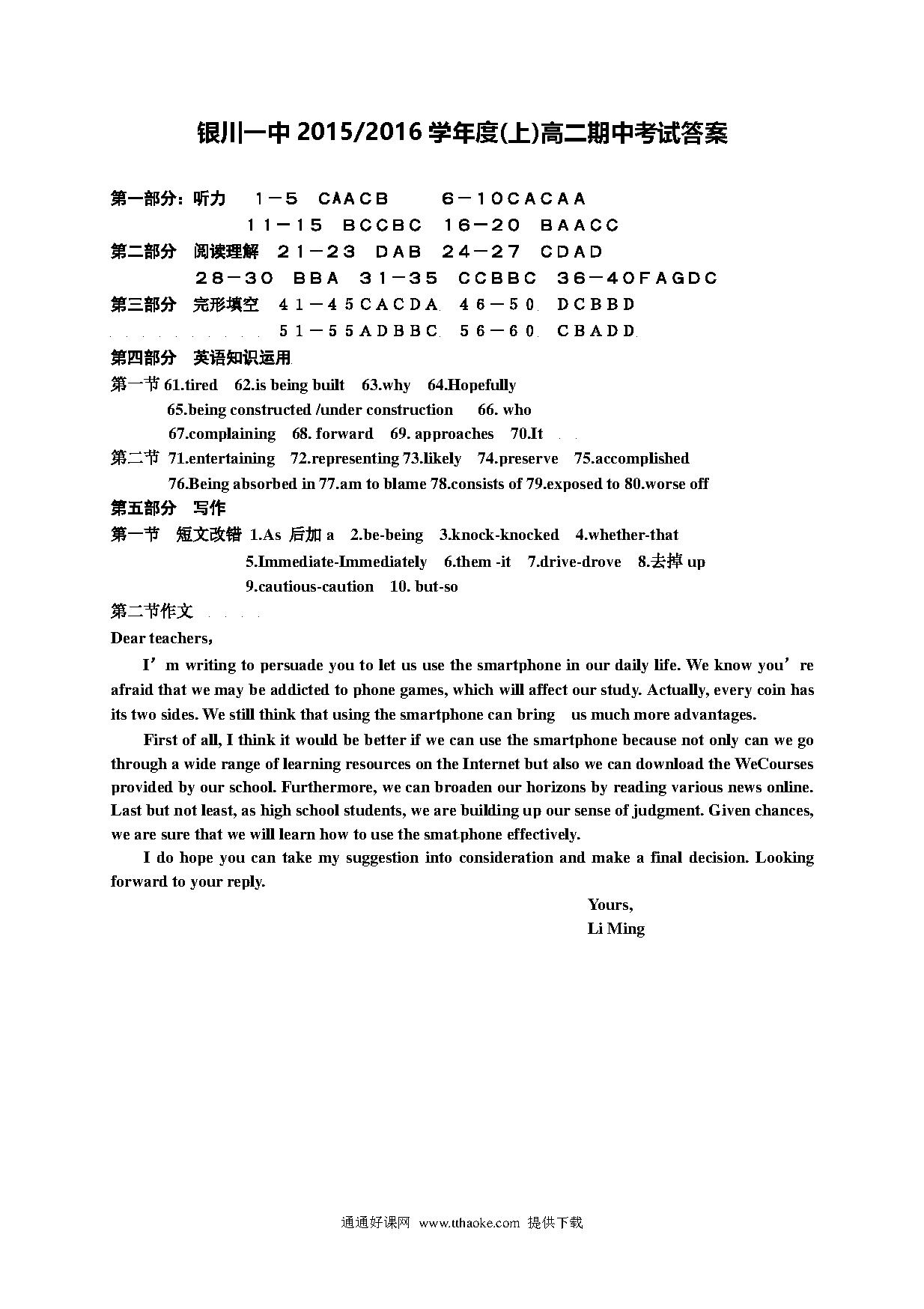 银川一中 2015/2016 学年度(上)高二期中考试答案

第一部分：听力　1－5　CAACB　　6－10CACAA
11－15　BCCBC　16－20　BAACC

第二部分　阅读理解　21－23　DAB　24－27　CDAD
28－30　BBA　31－35　CCBBC　36－40FAGDC

第三部分　完形填空　41－45CACDA　46－50　DCBBD
51－55ADBBC　56－60　CBADD

第四部分　英语知识运用

第一节 61.tired　62.is being built　63.why　64.Hopefully
65.being constructed /under construction　66. who
67.complaining　68. forward　69. approaches　70.It

第二节 71.entertaining　72.representing 73.likely　74.preserve　75.accomplished
76.Being absorbed in 77.am to blame 78.consists of 79.exposed to 80.worse off

第五部分　写作

第一节　短文改错 1.As 后加 a　2.be-being　3.knock-knocked　4.whether-that
5.Immediate-Immediately　6.them -it　7.drive-drove　8.去掉 up
9.cautious-caution　10. but-so

第二节作文

Dear teachers,

I’m writing to persuade you to let us use the smartphone in our daily life. We know you’re afraid that we may be addicted to phone games, which will affect our study. Actually, every coin has its two sides. We still think that using the smartphone can bring us much more advantages.

First of all, I think it would be better if we can use the smartphone because not only can we go through a wide range of learning resources on the Internet but also we can download the WeCourses provided by our school. Furthermore, we can broaden our horizons by reading various news online. Last but not least, as high school students, we are building up our sense of judgment. Given chances, we are sure that we will learn how to use the smatphone effectively.

I do hope you can take my suggestion into consideration and make a final decision. Looking forward to your reply.

Yours,
Li Ming

通通好课网　www.tthaoke.com　提供下载